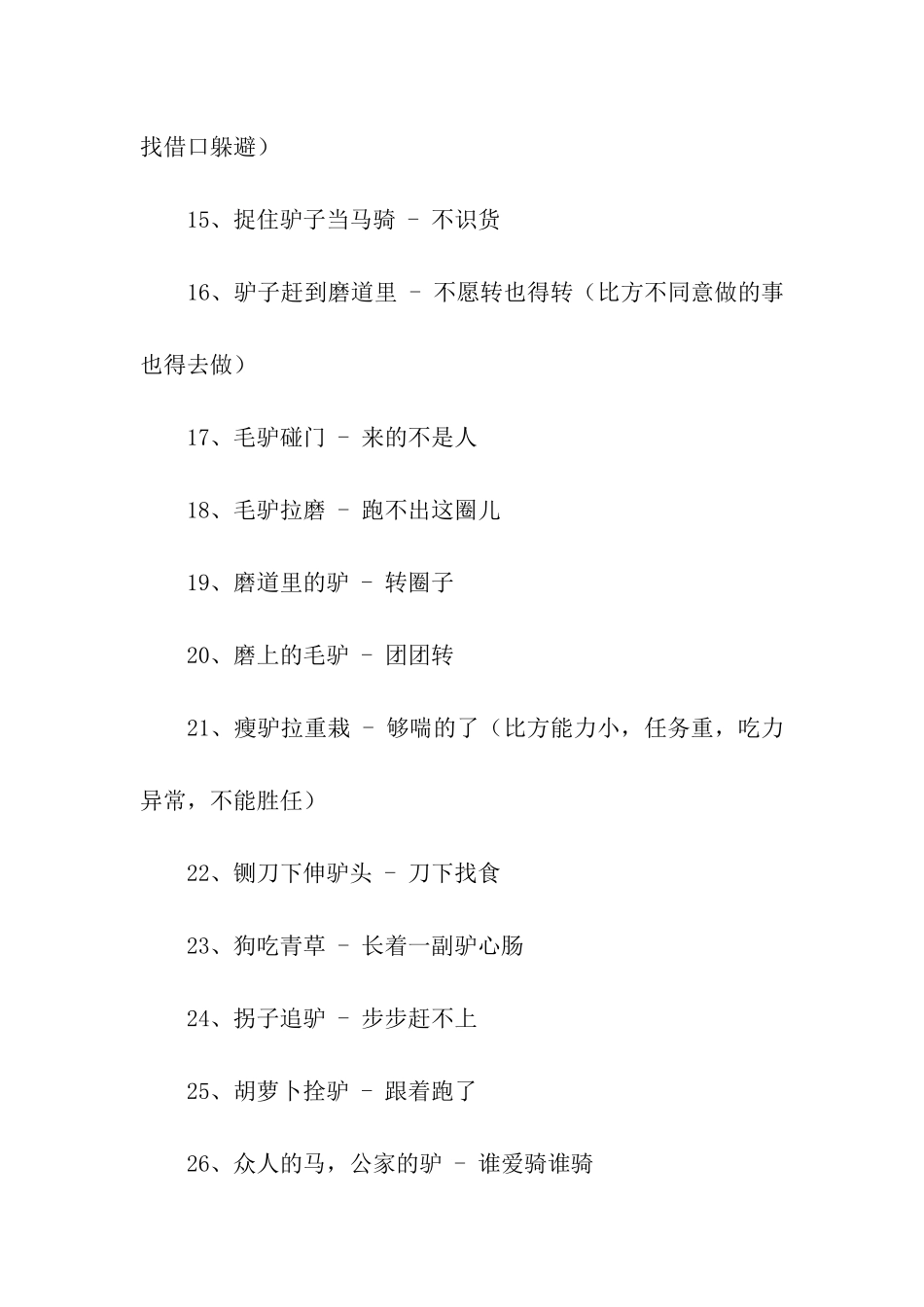 找借口躲避）

15、捉住驴子当马骑 – 不识货

16、驴子赶到磨道里 – 不愿转也得转（比方不同意做的事也得去做）

17、毛驴碰门 – 来的不是人

18、毛驴拉磨 – 跑不出这圈儿

19、磨道里的驴 – 转圈子

20、磨上的毛驴 – 团团转

21、瘦驴拉重栽 – 够喘的了（比方能力小，任务重，吃力异常，不能胜任）

22、铡刀下伸驴头 – 刀下找食

23、狗吃青草 – 长着一副驴心肠

24、拐子追驴 – 步步赶不上

25、胡萝卜拴驴 – 跟着跑了

26、众人的马，公家的驴 – 谁爱骑谁骑